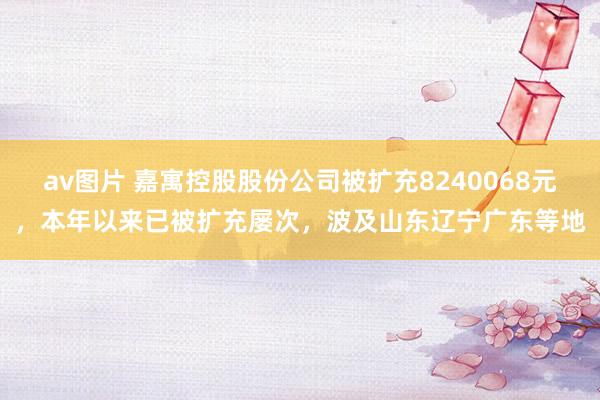 av图片 嘉寓控股股份公司被扩充8240068元，本年以来已被扩充屡次，波及山东辽宁广东等地